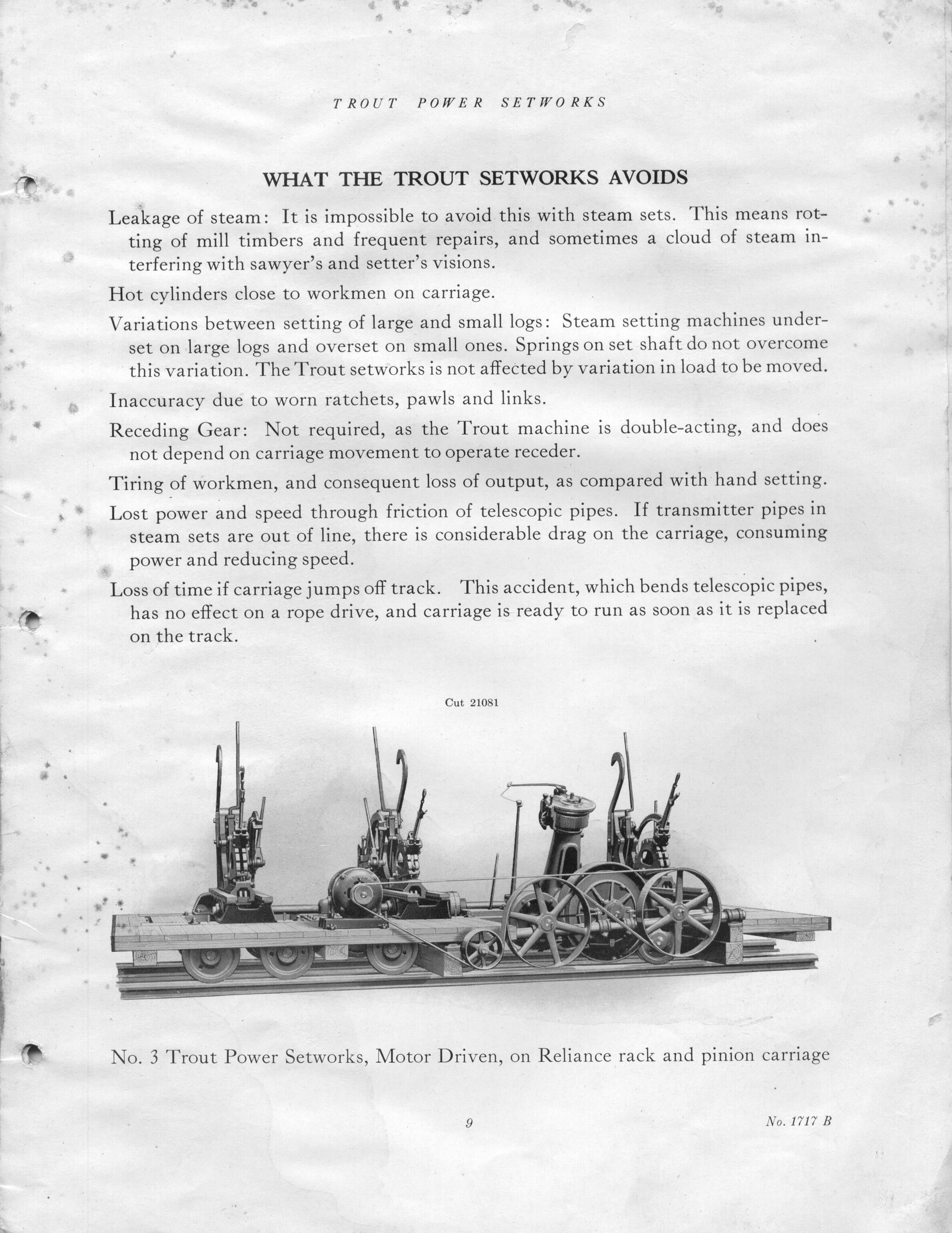 TROUT POWER SETWORKS

WHAT THE TROUT SETWORKS AVOIDS

Leakage of steam: It is impossible to avoid this with steam sets. This means rotting of mill timbers and frequent repairs, and sometimes a cloud of steam interfering with sawyer's and setter's visions.

Hot cylinders close to workmen on carriage.

Variations between setting of large and small logs: Steam setting machines underset on large logs and overset on small ones. Springs on set shaft do not overcome this variation. The Trout setworks is not affected by variation in load to be moved.

Inaccuracy due to worn ratchets, pawls and links.

Receding Gear: Not required, as the Trout machine is double-acting, and does not depend on carriage movement to operate receder.

Tiring of workmen, and consequent loss of output, as compared with hand setting.

Lost power and speed through friction of telescopic pipes. If transmitter pipes in steam sets are out of line, there is considerable drag on the carriage, consuming power and reducing speed.

Loss of time if carriage jumps off track. This accident, which bends telescopic pipes, has no effect on a rope drive, and carriage is ready to run as soon as it is replaced on the track.

Cut 21081

No. 3 Trout Power Setworks, Motor Driven, on Reliance rack and pinion carriage

9

No. 1717 B